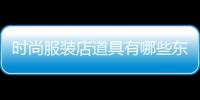 时尚服装店道具有哪些东